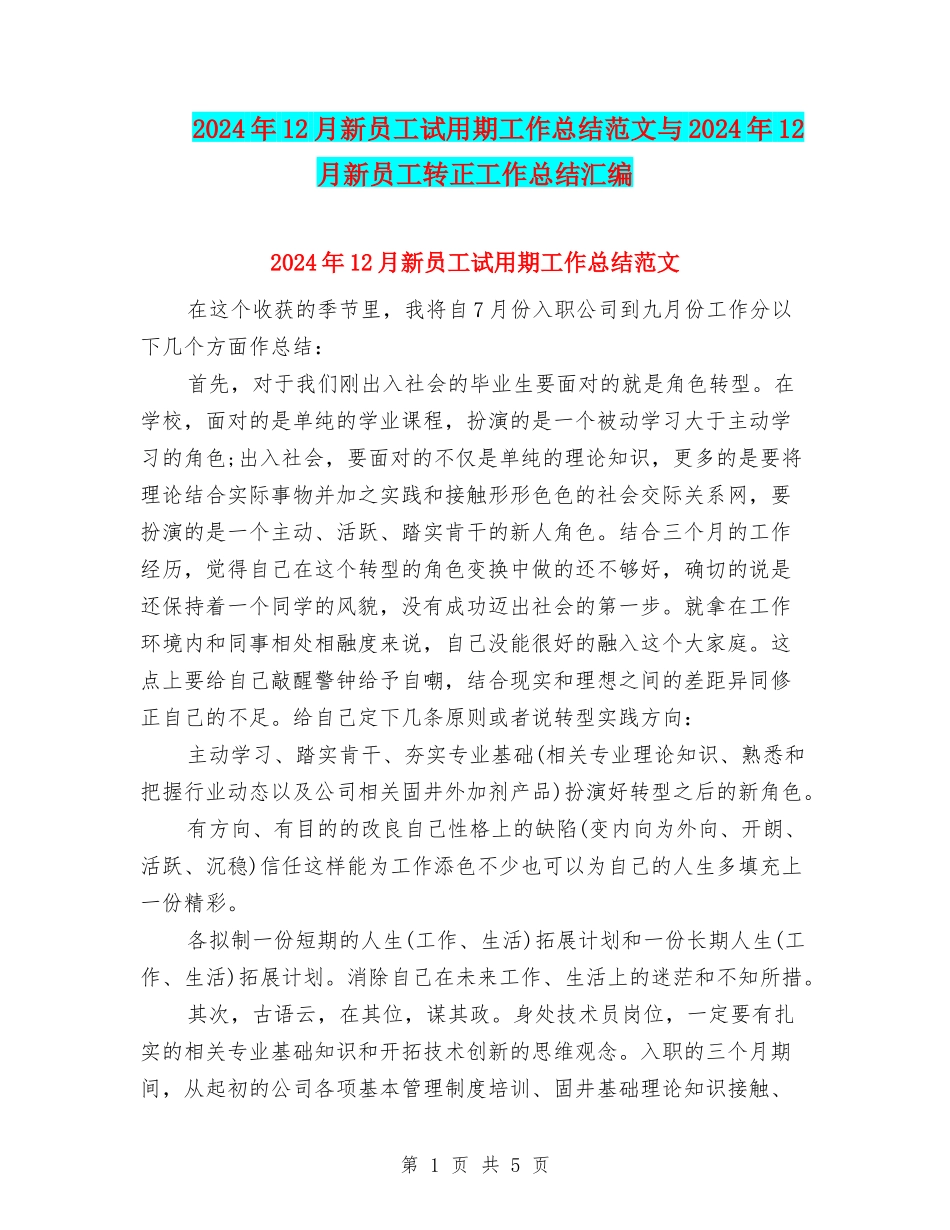 2024年12月新员工试用期工作总结范文与2024年12月新员工转正工作总结汇编

2024年12月新员工试用期工作总结范文

在这个收获的季节里，我将自7月份入职公司到九月份工作分以下几个方面作总结：

首先，对于我们刚出入社会的毕业生要面对的就是角色转型。在学校，面对的是单纯的学业课程，扮演的是一个被动学习大于主动学习的角色;出入社会，要面对的不仅是单纯的理论知识，更多的是要将理论结合实际事物并加之实践和接触形形色色的社会交际关系网，要扮演的是一个主动、活跃、踏实肯干的新人角色。结合三个月的工作经历，觉得自己在这个转型的角色变换中做的还不够好，确切的说是还保持着一个同学的风貌，没有成功迈出社会的第一步。就拿在工作环境内和同事相处相融度来说，自己没能很好的融入这个大家庭。这点上要给自己敲醒警钟给予自嘲，结合现实和理想之间的差距异同修正自己的不足。给自己定下几条原则或者说转型实践方向：

主动学习、踏实肯干、夯实专业基础(相关专业理论知识、熟悉和把握行业动态以及公司相关固井外加剂产品)扮演好转型之后的新角色。

有方向、有目的的改良自己性格上的缺陷(变内向为外向、开朗、活跃、沉稳)信任这样能为工作添色不少也可以为自己的人生多填充上一份精彩。

各拟制一份短期的人生(工作、生活)拓展计划和一份长期人生(工作、生活)拓展计划。消除自己在未来工作、生活上的迷茫和不知所措。

其次，古语云，在其位，谋其政。身处技术员岗位，一定要有扎实的相关专业基础知识和开拓技术创新的思维观念。入职的三个月期间，从起初的公司各项基本管理制度培训、固井基础理论知识接触、

第 1 页 共 5 页